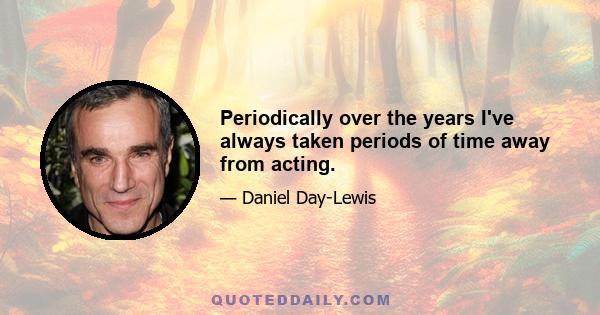 Periodically over the years I've always taken periods of time away from acting.

— Daniel Day-Lewis

QUOTEDDAILY.COM